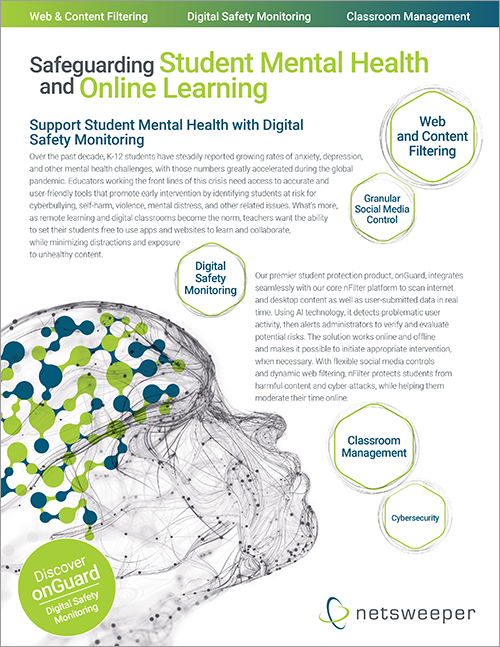 Web & Content Filtering Digital Safety Monitoring Classroom Management

Safeguarding Student Mental Health and Online Learning

Support Student Mental Health with Digital Safety Monitoring

Over the past decade, K-12 students have steadily reported growing rates of anxiety, depression, and other mental health challenges, with those numbers greatly accelerated during the global pandemic. Educators working the front lines of this crisis need access to accurate and user-friendly tools that promote early intervention by identifying students at risk for cyberbullying, self-harm, violence, mental distress, and other related issues. What's more, as remote learning and digital classrooms become the norm, teachers want the ability to set their students free to use apps and websites to learn and collaborate, while minimizing distractions and exposure to unhealthy content.

Web and Content Filtering

Granular Social Media Control

Digital Safety Monitoring

Our premier student protection product, onGuard, integrates seamlessly with our core nFilter platform to scan internet and desktop content as well as user-submitted data in real time. Using AI technology, it detects problematic user activity, then alerts administrators to verify and evaluate potential risks. The solution works online and offline and makes it possible to initiate appropriate intervention, when necessary. With flexible social media controls and dynamic web filtering, nFilter protects students from harmful content and cyber-attacks, while helping them moderate their time online.

Classroom Management

Cybersecurity

Discover onGuard Digital Safety Monitoring

netsweeper